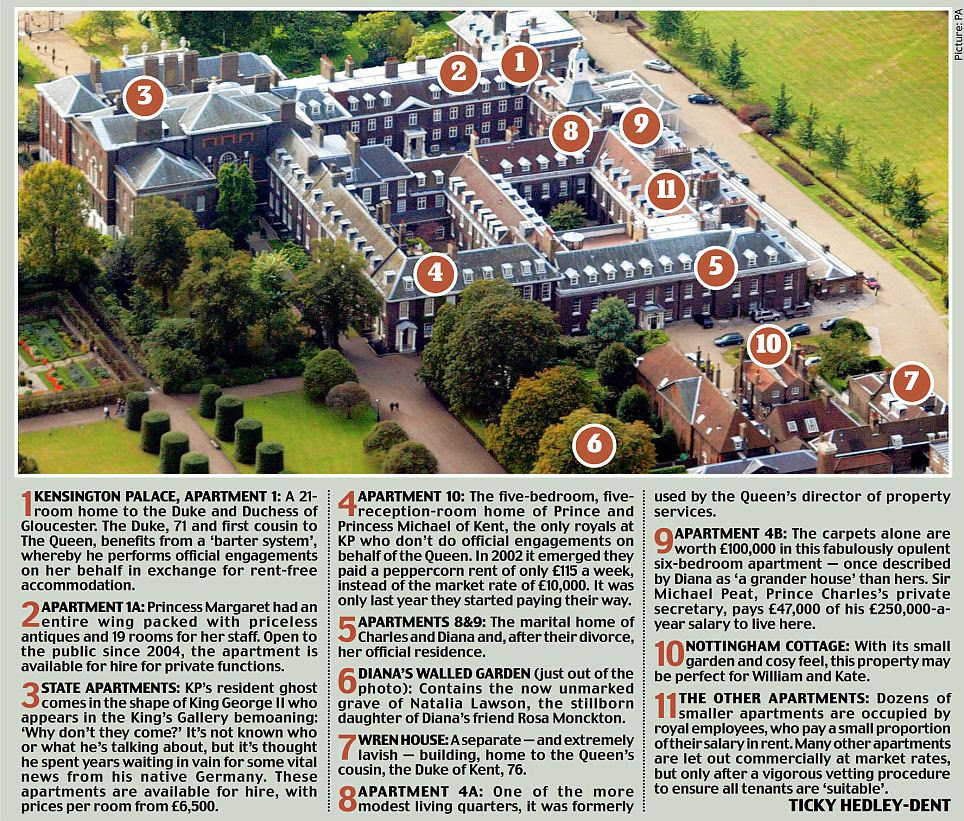 Picture: PA

3 2 1 8 9 11 4 5 10 7 6

1 KENSINGTON PALACE, APARTMENT 1: A 21-room home to the Duke and Duchess of Gloucester. The Duke, 71 and first cousin to The Queen, benefits from a 'barter system', whereby he performs official engagements on her behalf in exchange for rent-free accommodation.

2 APARTMENT 1A: Princess Margaret had an entire wing packed with priceless antiques and 19 rooms for her staff. Open to the public since 2004, the apartment is available for hire for private functions.

3 STATE APARTMENTS: KP's resident ghost comes in the shape of King George II who appears in the King's Gallery bemoaning: 'Why don't they come?' It's not known who or what he's talking about, but it's thought he spent years waiting in vain for some vital news from his native Germany. These apartments are available for hire, with prices per room from £6,500.

4 APARTMENT 10: The five-bedroom, five-reception-room home of Prince and Princess Michael of Kent, the only royals at KP who don't do official engagements on behalf of the Queen. In 2002 it emerged they paid a peppercorn rent of only £115 a week, instead of the market rate of £10,000. It was only last year they started paying their way.

5 APARTMENTS 8&9: The marital home of Charles and Diana and, after their divorce, her official residence.

6 DIANA'S WALLED GARDEN (just out of the photo): Contains the now unmarked grave of Natalia Lawson, the stillborn daughter of Diana's friend Rosa Monckton.

7 WREN HOUSE: A separate — and extremely lavish — building, home to the Queen's cousin, the Duke of Kent, 76.

8 APARTMENT 4A: One of the more modest living quarters, it was formerly used by the Queen's director of property services.

9 APARTMENT 4B: The carpets alone are worth £100,000 in this fabulously opulent six-bedroom apartment — once described by Diana as 'a grander house' than hers. Sir Michael Peat, Prince Charles's private secretary, pays £47,000 of his £250,000-a-year salary to live here.

10 NOTTINGHAM COTTAGE: With its small garden and cosy feel, this property may be perfect for William and Kate.

11 THE OTHER APARTMENTS: Dozens of smaller apartments are occupied by royal employees, who pay a small proportion of their salary in rent. Many other apartments are let out commercially at market rates, but only after a vigorous vetting procedure to ensure all tenants are 'suitable'.

TICKY HEDLEY-DENT